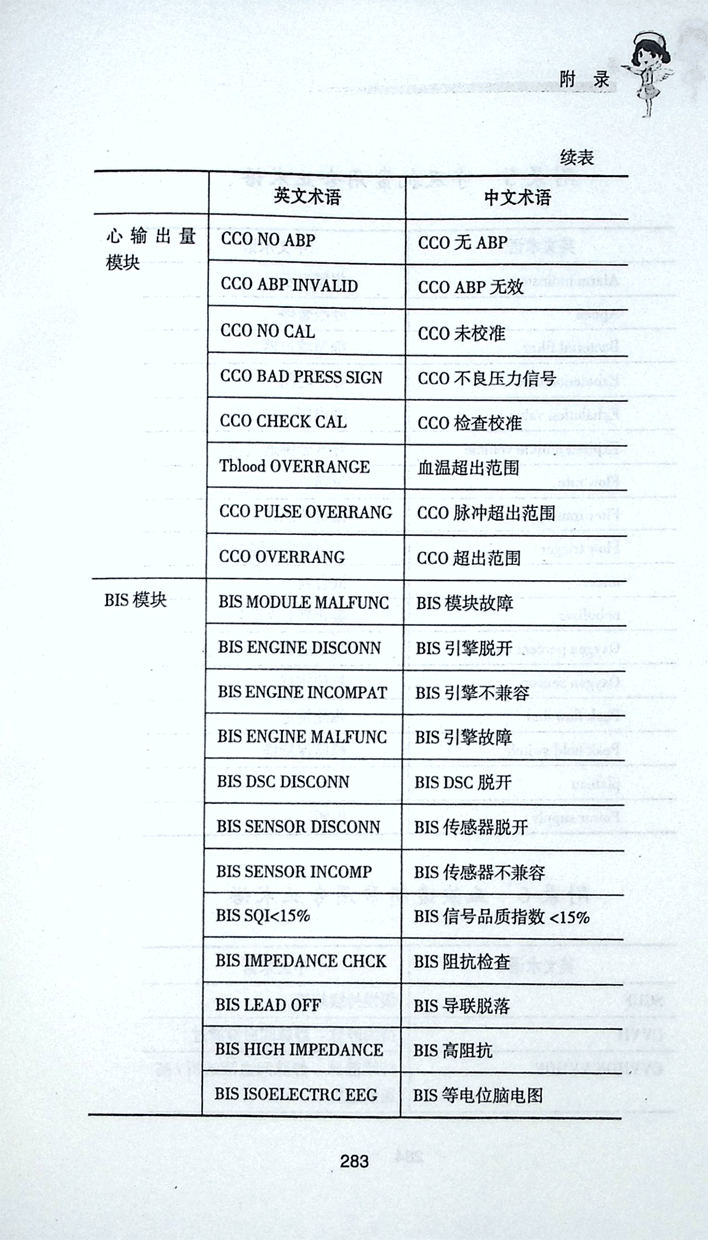 附 录

续表

| | 英文术语 | 中文术语 |
|---|---|---|
| 心输出量模块 | CCO NO ABP | CCO 无 ABP |
| | CCO ABP INVALID | CCO ABP 无效 |
| | CCO NO CAL | CCO 未校准 |
| | CCO BAD PRESS SIGN | CCO 不良压力信号 |
| | CCO CHECK CAL | CCO 检查校准 |
| | Tblood OVERRANGE | 血温超出范围 |
| | CCO PULSE OVERRANG | CCO 脉冲超出范围 |
| | CCO OVERRANG | CCO 超出范围 |
| BIS 模块 | BIS MODULE MALFUNC | BIS 模块故障 |
| | BIS ENGINE DISCONN | BIS 引擎脱开 |
| | BIS ENGINE INCOMPAT | BIS 引擎不兼容 |
| | BIS ENGINE MALFUNC | BIS 引擎故障 |
| | BIS DSC DISCONN | BIS DSC 脱开 |
| | BIS SENSOR DISCONN | BIS 传感器脱开 |
| | BIS SENSOR INCOMP | BIS 传感器不兼容 |
| | BIS SQI<15% | BIS 信号品质指数 <15% |
| | BIS IMPEDANCE CHCK | BIS 阻抗检查 |
| | BIS LEAD OFF | BIS 导联脱落 |
| | BIS HIGH IMPEDANCE | BIS 高阻抗 |
| | BIS ISOELECTRC EEG | BIS 等电位脑电图 |

283